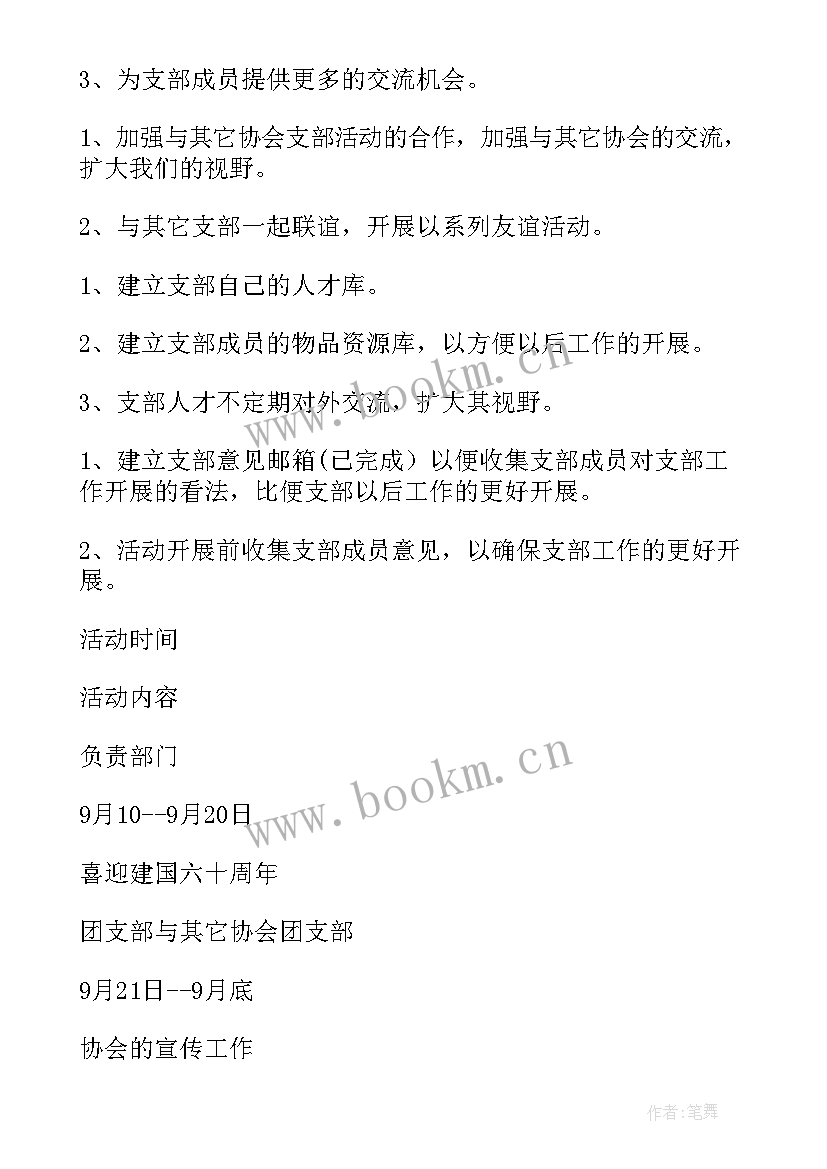 3、为支部成员提供更多的交流机会。

1、加强与其它协会支部活动的合作，加强与其它协会的交流，扩大我们的视野。

2、与其它支部一起联谊，开展以系列友谊活动。

1、建立支部自己的人才库。

2、建立支部成员的物品资源库，以方便以后工作的开展。

3、支部人才不定期对外交流，扩大其视野。

1、建立支部意见邮箱(已完成）以便收集支部成员对支部工作开展的看法，比便支部以后工作的更好开展。

2、活动开展前收集支部成员意见，以确保支部工作的更好开展。

活动时间

活动内容

负责部门

9月10--9月20日

喜迎建国六十周年

团支部与其它协会团支部

9月21日--9月底

协会的宣传工作

www.bookm.cn

www.bookm.cn

作者:笔舞